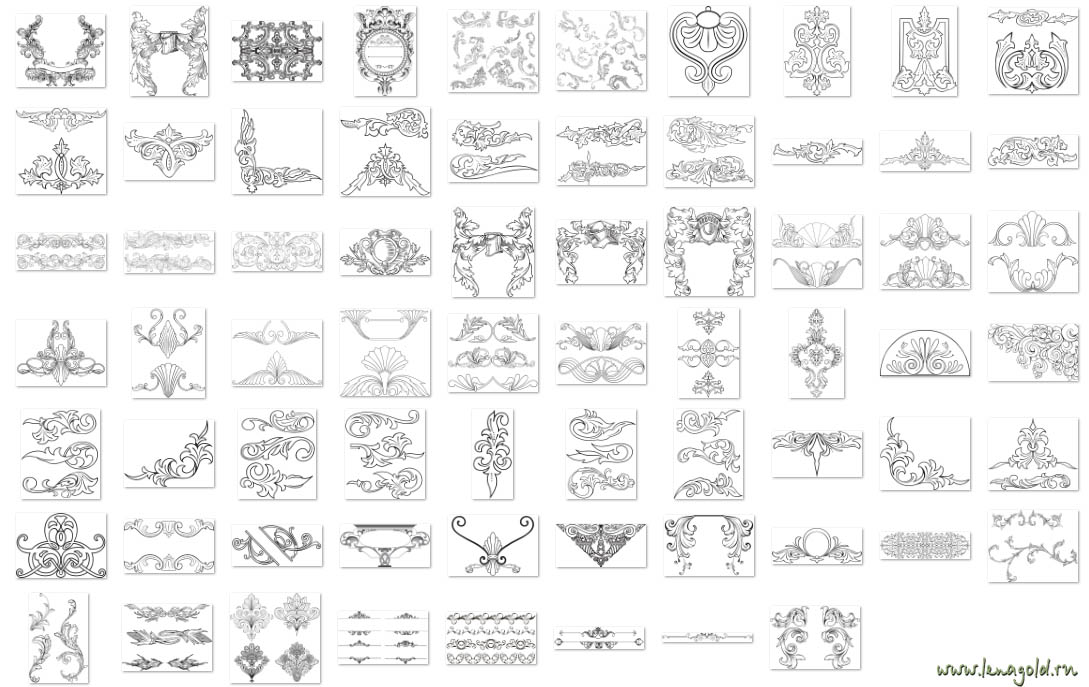 www.lenagold.ru